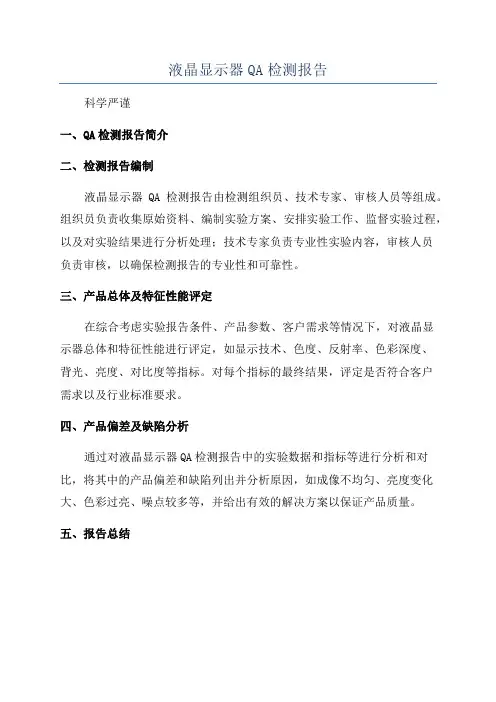 液晶显示器 QA 检测报告

科学严谨

一、QA 检测报告简介

二、检测报告编制

液晶显示器 QA 检测报告由检测组织员、技术专家、审核人员等组成。组织员负责收集原始资料、编制实验方案、安排实验工作、监督实验过程，以及对实验结果进行分析处理；技术专家负责专业性实验内容，审核人员负责审核，以确保检测报告的专业性和可靠性。

三、产品总体及特征性能评定

在综合考虑实验报告条件、产品参数、客户需求等情况下，对液晶显示器总体和特征性能进行评定，如显示技术、色度、反射率、色彩深度、背光、亮度、对比度等指标。对每个指标的最终结果，评定是否符合客户需求以及行业标准要求。

四、产品偏差及缺陷分析

通过对液晶显示器 QA 检测报告中的实验数据和指标等进行分析和对比，将其中的产品偏差和缺陷列出并分析原因，如成像不均匀、亮度变化大、色彩过亮、噪点较多等，并给出有效的解决方案以保证产品质量。

五、报告总结